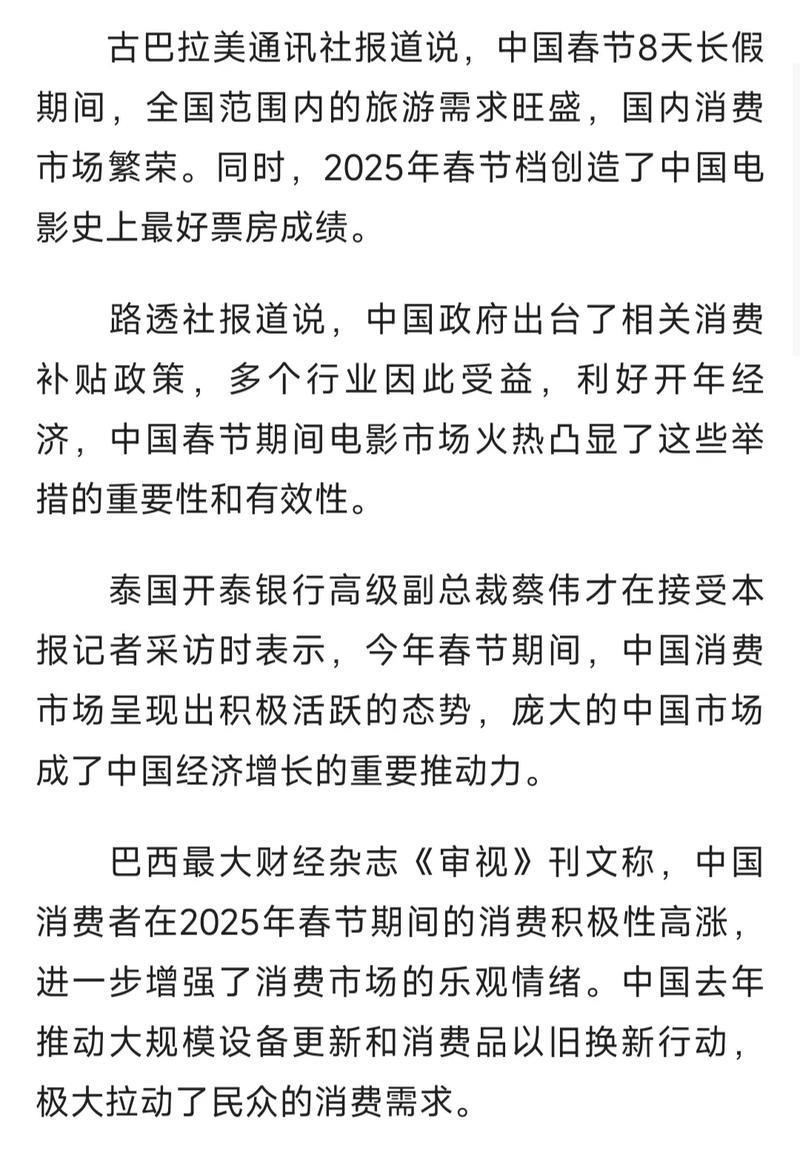 古巴拉美通讯社报道说，中国春节8天长假期间，全国范围内的旅游需求旺盛，国内消费市场繁荣。同时，2025年春节档创造了中国电影史上最好票房成绩。

路透社报道说，中国政府出台了相关消费补贴政策，多个行业因此受益，利好开年经济，中国春节期间电影市场火热凸显了这些举措的重要性和有效性。

泰国开泰银行高级副总裁蔡伟才在接受本报记者采访时表示，今年春节期间，中国消费市场呈现出积极活跃的态势，庞大的中国市场成了中国经济增长的重要推动力。

巴西最大财经杂志《审视》刊文称，中国消费者在2025年春节期间的消费积极性高涨，进一步增强了消费市场的乐观情绪。中国去年推动大规模设备更新和消费品以旧换新行动，极大拉动了民众的消费需求。